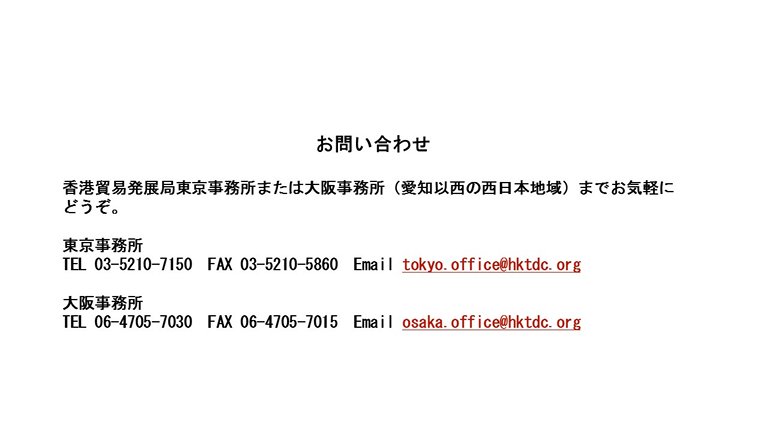 お問い合わせ

香港貿易発展局東京事務所または大阪事務所（愛知以西の西日本地域）までお気軽にどうぞ。

東京事務所
TEL 03-5210-7150　FAX 03-5210-5860　Email tokyo.office@hktdc.org

大阪事務所
TEL 06-4705-7030　FAX 06-4705-7015　Email osaka.office@hktdc.org